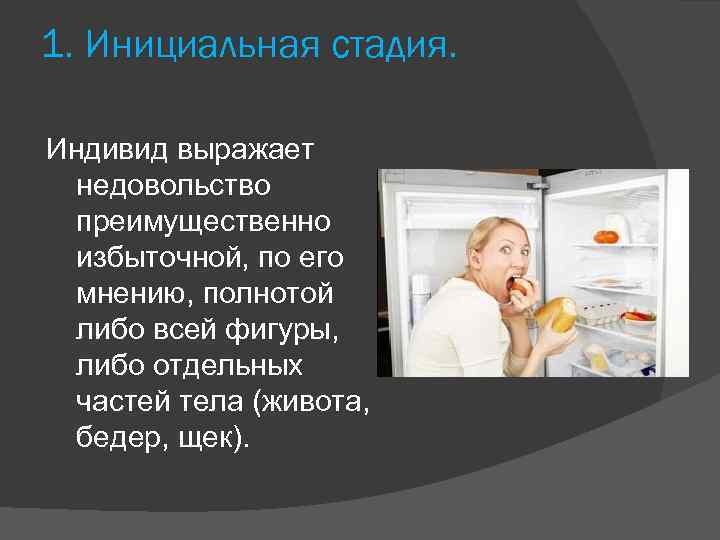 1. Инициальная стадия.

Индивид выражает недовольство преимущественно избыточной, по его мнению, полнотой либо всей фигуры, либо отдельных частей тела (живота, бедер, щек).